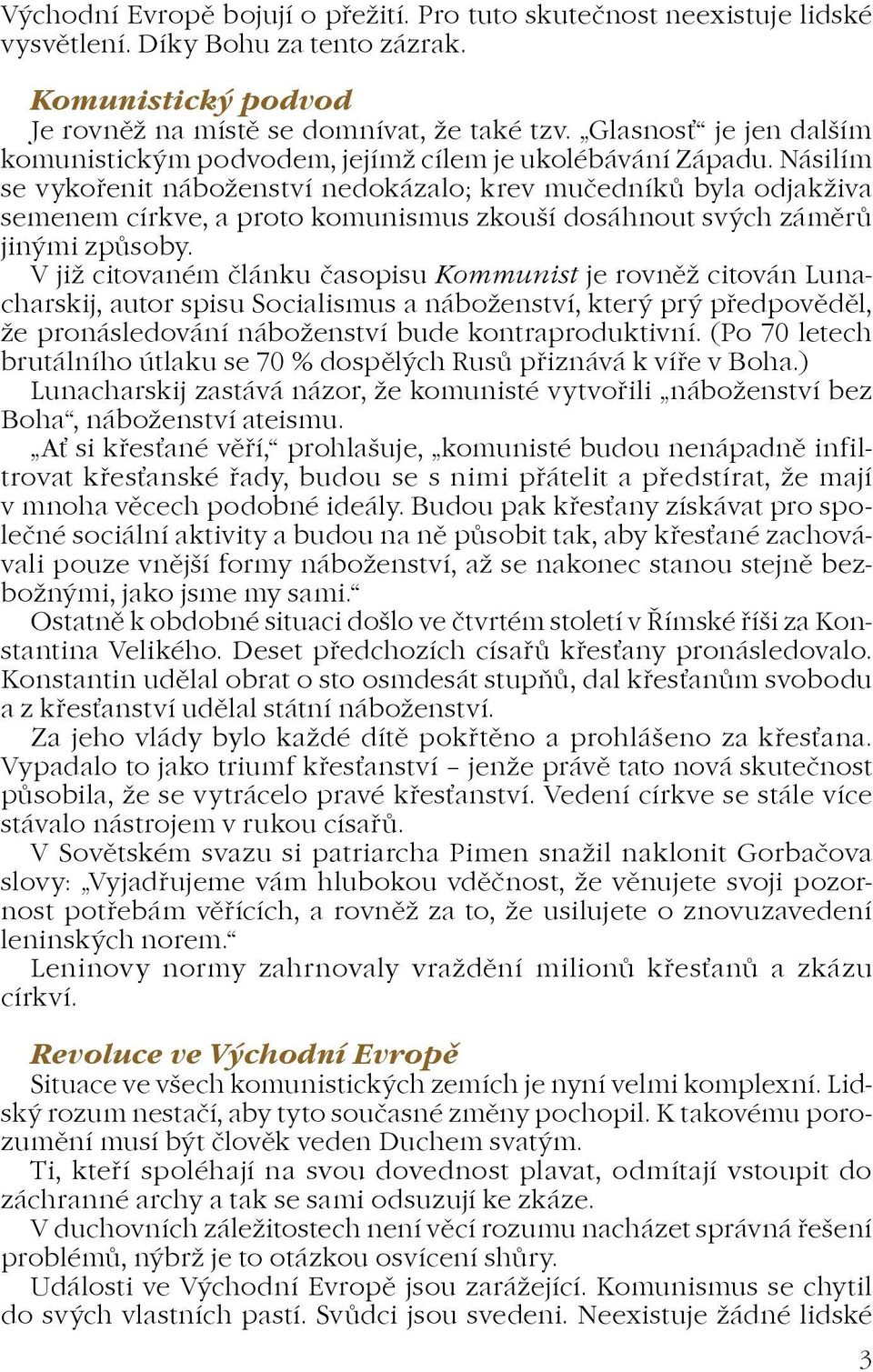 Východní Evropě bojují o přežití. Pro tuto skutečnost neexistuje lidské vysvětlení. Díky Bohu za tento zázrak.

Komunistický podvod
Je rovněž na místě se domnívat, že také tzv. „Glasnosť“ je jen dalším komunistickým podvodem, jejímž cílem je ukolébávání Západu. Násilím se vykořenit náboženství nedokázalo; krev mučedníků byla odjakživa semenem církve, a proto komunismus zkouší dosáhnout svých záměrů jinými způsoby.
V již citovaném článku časopisu Kommunist je rovněž citován Lunacharskij, autor spisu Socialismus a náboženství, který prý předpověděl, že pronásledování náboženství bude kontraproduktivní. (Po 70 letech brutálního útlaku se 70 % dospělých Rusů přiznává k víře v Boha.)
Lunacharskij zastává názor, že komunisté vytvořili „náboženství bez Boha“, náboženství ateismu.
„Ať si křesťané věří,“ prohlašuje, „komunisté budou nenápadně infiltrovat křesťanské řady, budou se s nimi přátelit a předstírat, že mají v mnoha věcech podobné ideály. Budou pak křesťany získávat pro společné sociální aktivity a budou na ně působit tak, aby křesťané zachovávali pouze vnější formy náboženství, až se nakonec stanou stejně bezbožnými, jako jsme my sami.“
Ostatně k obdobné situaci došlo ve čtvrtém století v Římské říši za Konstantina Velikého. Deset předchozích císařů křesťany pronásledovalo. Konstantin udělal obrat o sto osmdesát stupňů, dal křesťanům svobodu a z křesťanství udělal státní náboženství.
Za jeho vlády bylo každé dítě pokřtěno a prohlášeno za křesťana. Vypadalo to jako triumf křesťanství – jenže právě tato nová skutečnost působila, že se vytrácelo pravé křesťanství. Vedení církve se stále více stávalo nástrojem v rukou císařů.
V Sovětském svazu si patriarcha Pimen snažil naklonit Gorbačova slovy: „Vyjadřujeme vám hlubokou vděčnost, že věnujete svoji pozornost potřebám věřících, a rovněž za to, že usilujete o znovuzavedení leninských norem.“
Leninovy normy zahrnovaly vraždění milionů křesťanů a zkázu církví.

Revoluce ve Východní Evropě
Situace ve všech komunistických zemích je nyní velmi komplexní. Lidský rozum nestačí, aby tyto současné změny pochopil. K takovému porozumění musí být člověk veden Duchem svatým.
Ti, kteří spoléhají na svou dovednost plavat, odmítají vstoupit do záchranné archy a tak se sami odsuzují ke zkáze.
V duchovních záležitostech není věcí rozumu nacházet správná řešení problémů, nýbrž je to otázkou osvícení shůry.
Události ve Východní Evropě jsou zarážející. Komunismus se chytil do svých vlastních pastí. Svůdci jsou svedeni. Neexistuje žádné lidské

3